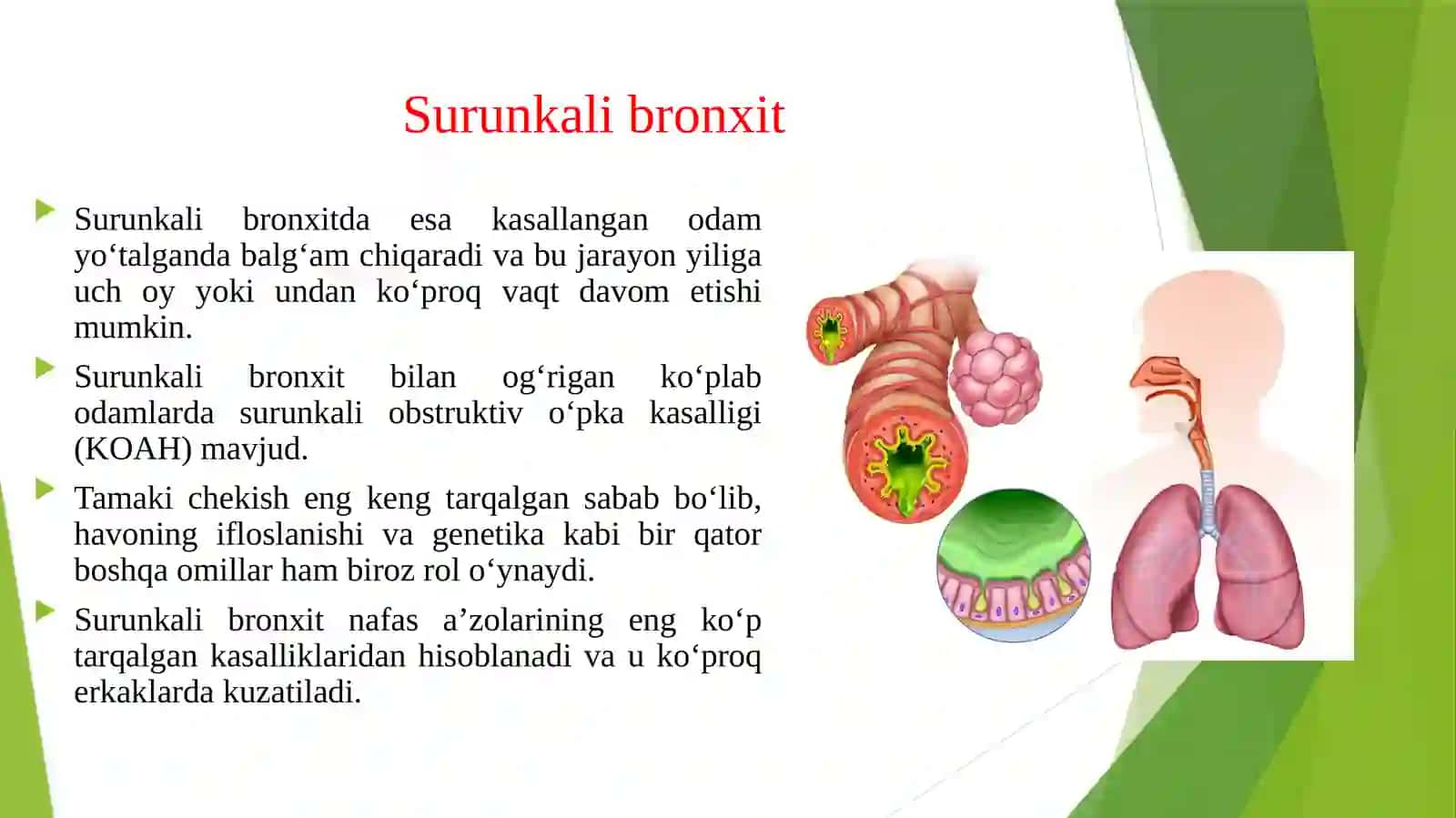 Surunkali bronxit

Surunkali bronxitda esa kasallangan odam yo‘talganda balg‘am chiqaradi va bu jarayon yiliga uch oy yoki undan ko‘proq vaqt davom etishi mumkin.

Surunkali bronxit bilan og‘rigan ko‘plab odamlarda surunkali obstruktiv o‘pka kasalligi (KOAH) mavjud.

Tamaki chekish eng keng tarqalgan sabab bo‘lib, havoning ifloslanishi va genetika kabi bir qator boshqa omillar ham biroz rol o‘ynaydi.

Surunkali bronxit nafas a’zolarining eng ko‘p tarqalgan kasalliklaridan hisoblanadi va u ko‘proq erkaklarda kuzatiladi.